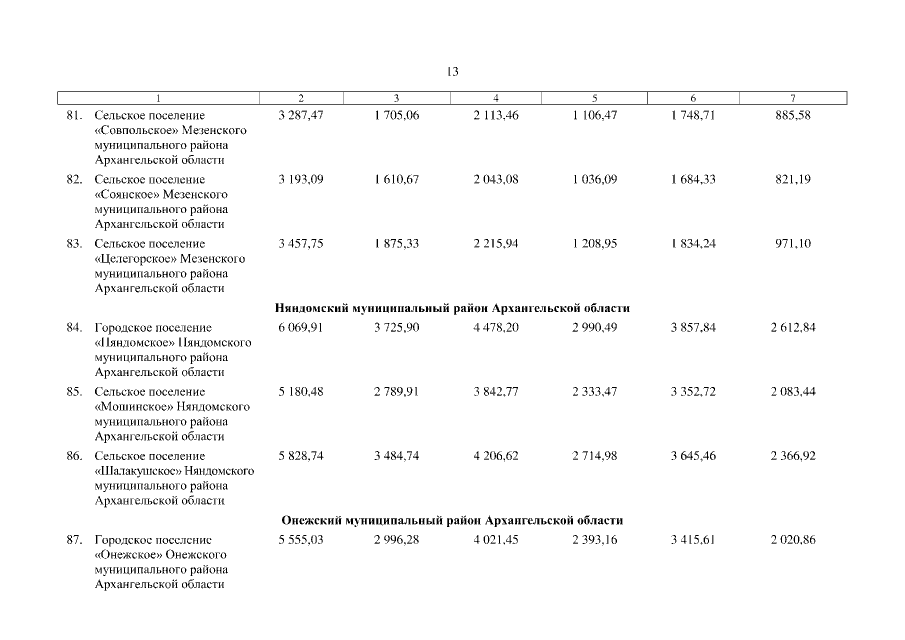 13

| 1 | 2 | 3 | 4 | 5 | 6 | 7 |
|---|---|---|---|---|---|---|
| 81. Сельское поселение «Совпольское» Мезенского муниципального района Архангельской области | 3 287,47 | 1 705,06 | 2 113,46 | 1 106,47 | 1 748,71 | 885,58 |
| 82. Сельское поселение «Соянское» Мезенского муниципального района Архангельской области | 3 193,09 | 1 610,67 | 2 043,08 | 1 036,09 | 1 684,33 | 821,19 |
| 83. Сельское поселение «Целегорское» Мезенского муниципального района Архангельской области | 3 457,75 | 1 875,33 | 2 215,94 | 1 208,95 | 1 834,24 | 971,10 |
| Няндомский муниципальный район Архангельской области | | | | | | |
| 84. Городское поселение «Няндомское» Няндомского муниципального района Архангельской области | 6 069,91 | 3 725,90 | 4 478,20 | 2 990,49 | 3 857,84 | 2 612,84 |
| 85. Сельское поселение «Мошинское» Няндомского муниципального района Архангельской области | 5 180,48 | 2 789,91 | 3 842,77 | 2 333,47 | 3 352,72 | 2 083,44 |
| 86. Сельское поселение «Шалакушское» Няндомского муниципального района Архангельской области | 5 828,74 | 3 484,74 | 4 206,62 | 2 714,98 | 3 645,46 | 2 366,92 |
| Онежский муниципальный район Архангельской области | | | | | | |
| 87. Городское поселение «Онежское» Онежского муниципального района Архангельской области | 5 555,03 | 2 996,28 | 4 021,45 | 2 393,16 | 3 415,61 | 2 020,86 |